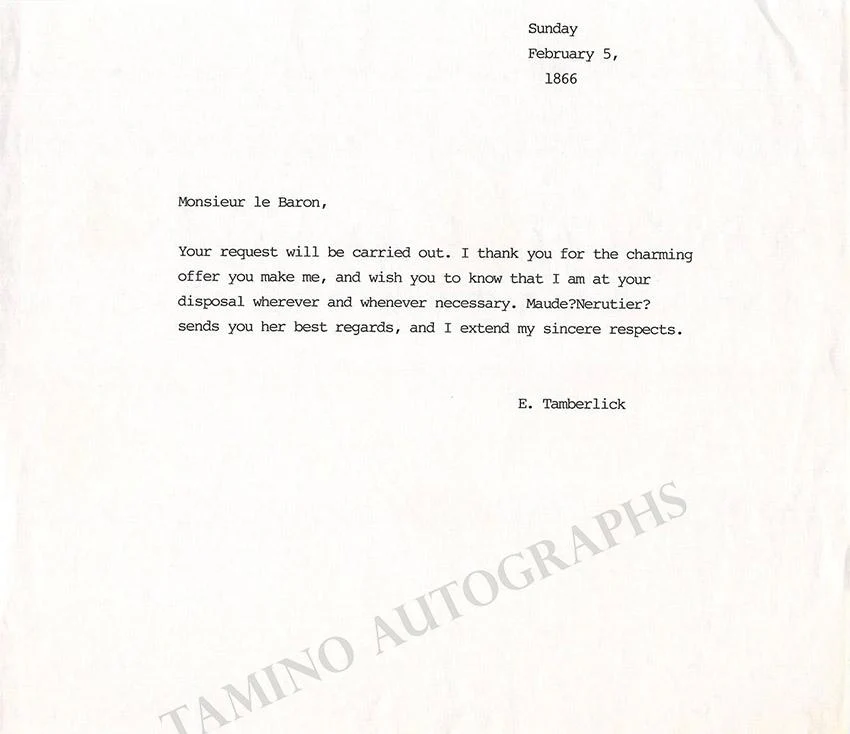 Sunday
February 5,
1866

Monsieur le Baron,

Your request will be carried out. I thank you for the charming offer you make me, and wish you to know that I am at your disposal wherever and whenever necessary. Maude?Nerutier? sends you her best regards, and I extend my sincere respects.

E. Tamberlick

TAMINO AUTOGRAPHS